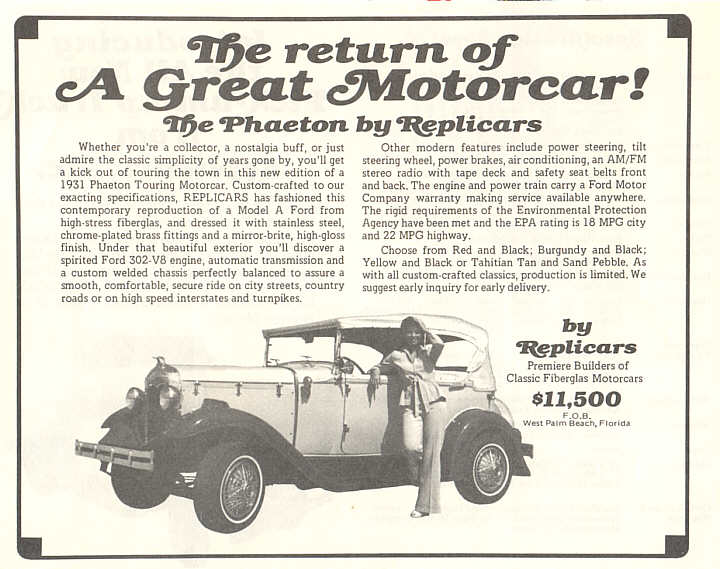 The return of
A Great Motorcar!
The Phaeton by Replicars

Whether you're a collector, a nostalgia buff, or just admire the classic simplicity of years gone by, you'll get a kick out of touring the town in this new edition of a 1931 Phaeton Touring Motorcar. Custom-crafted to our exacting specifications, REPLICARS has fashioned this contemporary reproduction of a Model A Ford from high-stress fiberglas, and dressed it with stainless steel, chrome-plated brass fittings and a mirror-brite, high-gloss finish. Under that beautiful exterior you'll discover a spirited Ford 302-V8 engine, automatic transmission and a custom welded chassis perfectly balanced to assure a smooth, comfortable, secure ride on city streets, country roads or on high speed interstates and turnpikes.

Other modern features include power steering, tilt steering wheel, power brakes, air conditioning, an AM/FM stereo radio with tape deck and safety seat belts front and back. The engine and power train carry a Ford Motor Company warranty making service available anywhere. The rigid requirements of the Environmental Protection Agency have been met and the EPA rating is 18 MPG city and 22 MPG highway.

Choose from Red and Black; Burgundy and Black; Yellow and Black or Tahitian Tan and Sand Pebble. As with all custom-crafted classics, production is limited. We suggest early inquiry for early delivery.

by
Replicars
Premiere Builders of
Classic Fiberglas Motorcars
$11,500
F.O.B.
West Palm Beach, Florida